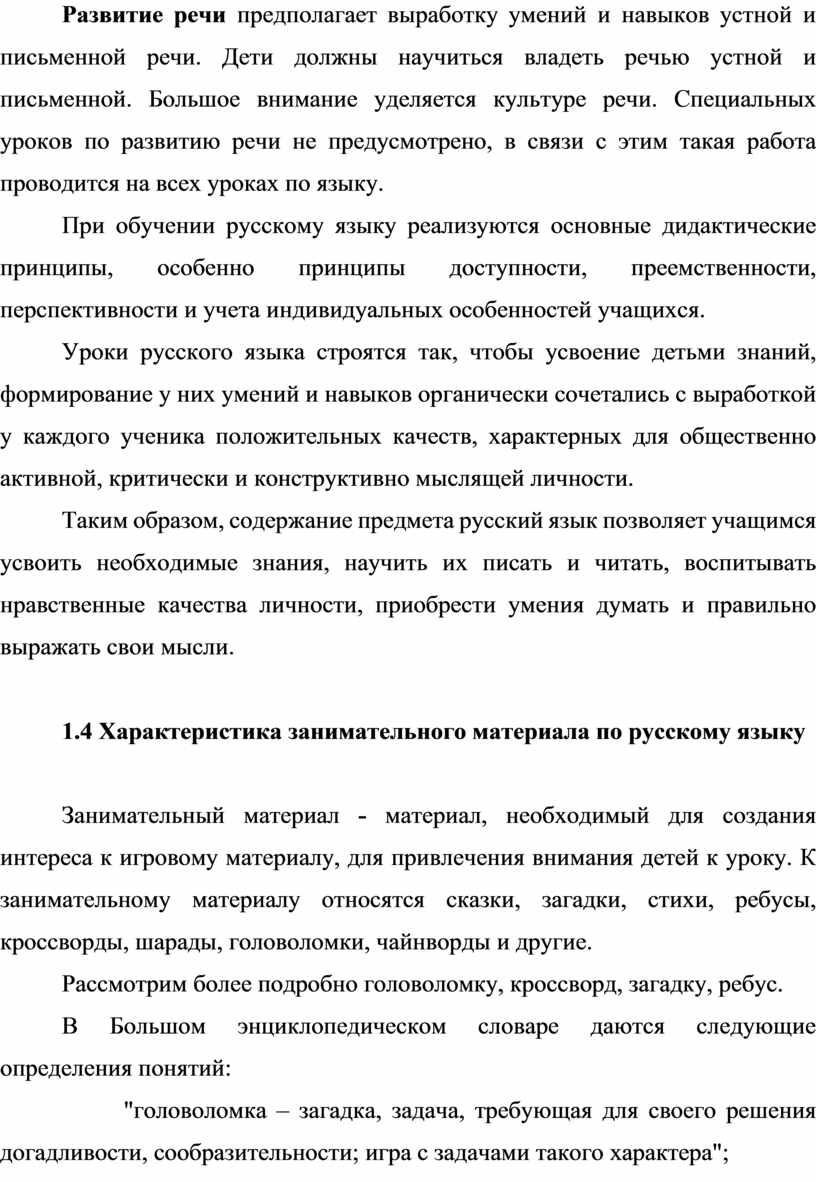 Развитие речи предполагает выработку умений и навыков устной и письменной речи. Дети должны научиться владеть речью устной и письменной. Большое внимание уделяется культуре речи. Специальных уроков по развитию речи не предусмотрено, в связи с этим такая работа проводится на всех уроках по языку.

При обучении русскому языку реализуются основные дидактические принципы, особенно принципы доступности, преемственности, перспективности и учета индивидуальных особенностей учащихся.

Уроки русского языка строятся так, чтобы усвоение детьми знаний, формирование у них умений и навыков органически сочетались с выработкой у каждого ученика положительных качеств, характерных для общественно активной, критически и конструктивно мыслящей личности.

Таким образом, содержание предмета русский язык позволяет учащимся усвоить необходимые знания, научить их писать и читать, воспитывать нравственные качества личности, приобрести умения думать и правильно выражать свои мысли.

1.4 Характеристика занимательного материала по русскому языку

Занимательный материал - материал, необходимый для создания интереса к игровому материалу, для привлечения внимания детей к уроку. К занимательному материалу относятся сказки, загадки, стихи, ребусы, кроссворды, шарады, головоломки, чайнворды и другие.

Рассмотрим более подробно головоломку, кроссворд, загадку, ребус.

В Большом энциклопедическом словаре даются следующие определения понятий:

"головоломка – загадка, задача, требующая для своего решения догадливости, сообразительности; игра с задачами такого характера";